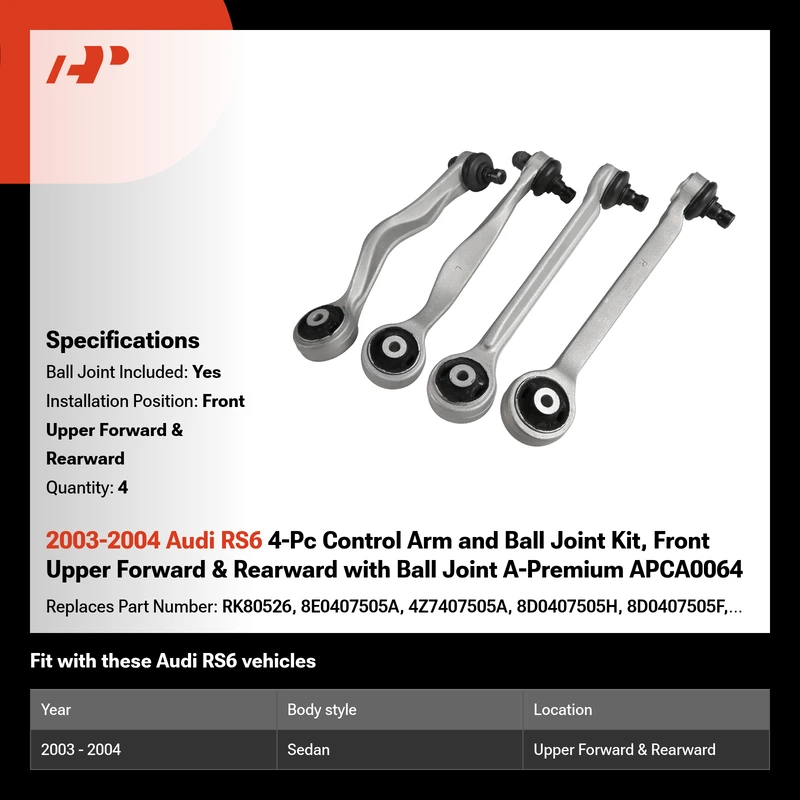 Specifications

Ball Joint Included: Yes

Installation Position: Front Upper Forward & Rearward

Quantity: 4

2003-2004 Audi RS6 4-Pc Control Arm and Ball Joint Kit, Front Upper Forward & Rearward with Ball Joint A-Premium APCA0064

Replaces Part Number: RK80526, 8E0407505A, 4Z7407505A, 8D0407505H, 8D0407505F,...

Fit with these Audi RS6 vehicles

| Year | Body style | Location |
|---|---|---|
| 2003 - 2004 | Sedan | Upper Forward & Rearward |